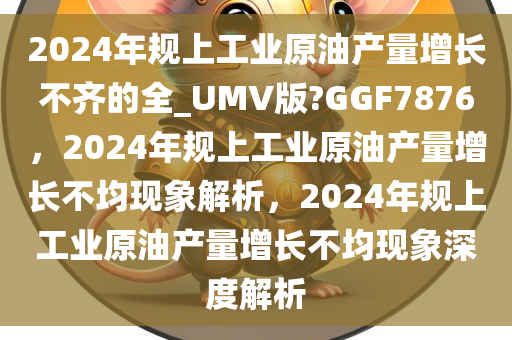 2024年规上工业原油产量增长不齐的全_UMV版?GGF7876，2024年规上工业原油产量增长不均现象解析，2024年规上工业原油产量增长不均现象深度解析